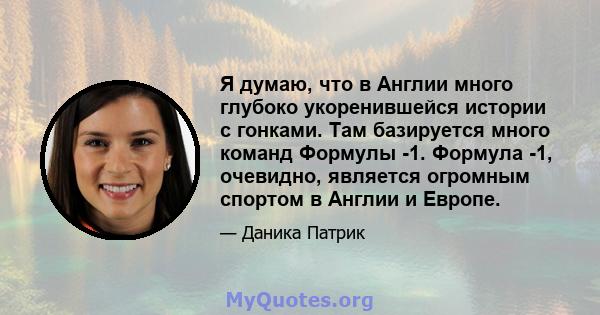 Я думаю, что в Англии много глубоко укоренившейся истории с гонками. Там базируется много команд Формулы -1. Формула -1, очевидно, является огромным спортом в Англии и Европе.

— Даника Патрик

MyQuotes.org